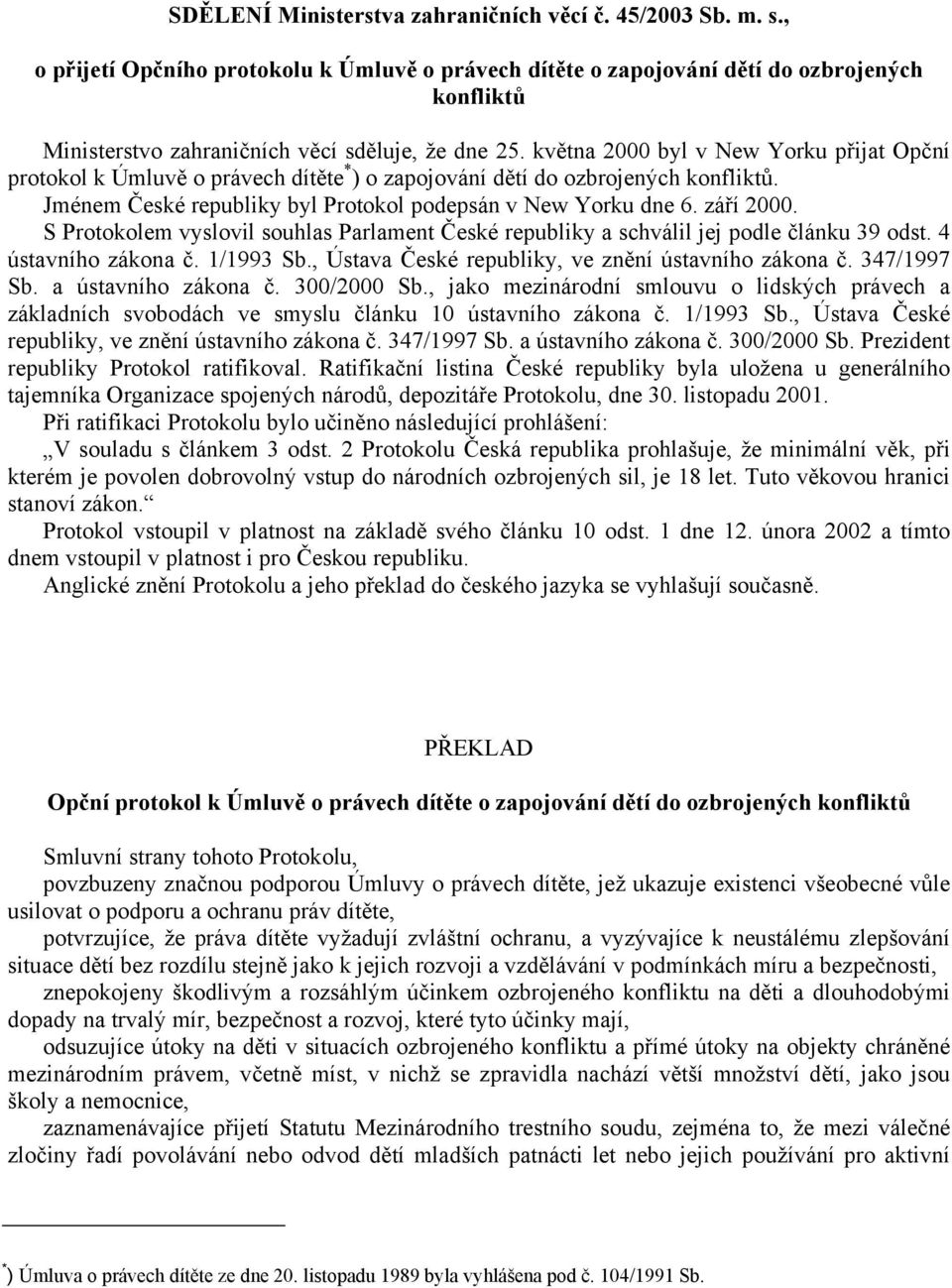 SDĚLENÍ Ministerstva zahraničních věcí č. 45/2003 Sb. m. s.,

o přijetí Opčního protokolu k Úmluvě o právech dítěte o zapojování dětí do ozbrojených konfliktů

Ministerstvo zahraničních věcí sděluje, že dne 25. května 2000 byl v New Yorku přijat Opční protokol k Úmluvě o právech dítěte$^{*}$) o zapojování dětí do ozbrojených konfliktů.

Jménem České republiky byl Protokol podepsán v New Yorku dne 6. září 2000.

S Protokolem vyslovil souhlas Parlament České republiky a schválil jej podle článku 39 odst. 4 ústavního zákona č. 1/1993 Sb., Ústava České republiky, ve znění ústavního zákona č. 347/1997 Sb. a ústavního zákona č. 300/2000 Sb., jako mezinárodní smlouvu o lidských právech a základních svobodách ve smyslu článku 10 ústavního zákona č. 1/1993 Sb., Ústava České republiky, ve znění ústavního zákona č. 347/1997 Sb. a ústavního zákona č. 300/2000 Sb. Prezident republiky Protokol ratifikoval. Ratifikační listina České republiky byla uložena u generálního tajemníka Organizace spojených národů, depozitáře Protokolu, dne 30. listopadu 2001.

Při ratifikaci Protokolu bylo učiněno následující prohlášení:

„V souladu s článkem 3 odst. 2 Protokolu Česká republika prohlašuje, že minimální věk, při kterém je povolen dobrovolný vstup do národních ozbrojených sil, je 18 let. Tuto věkovou hranici stanoví zákon.“

Protokol vstoupil v platnost na základě svého článku 10 odst. 1 dne 12. února 2002 a tímto dnem vstoupil v platnost i pro Českou republiku.

Anglické znění Protokolu a jeho překlad do českého jazyka se vyhlašují současně.

PŘEKLAD

Opční protokol k Úmluvě o právech dítěte o zapojování dětí do ozbrojených konfliktů

Smluvní strany tohoto Protokolu,

povzbuzeny značnou podporou Úmluvy o právech dítěte, jež ukazuje existenci všeobecné vůle usilovat o podporu a ochranu práv dítěte,

potvrzujíce, že práva dítěte vyžadují zvláštní ochranu, a vyzývajíce k neustálému zlepšování situace dětí bez rozdílu stejně jako k jejich rozvoji a vzdělávání v podmínkách míru a bezpečnosti,

znepokojeny škodlivým a rozsáhlým účinkem ozbrojeného konfliktu na děti a dlouhodobými dopady na trvalý mír, bezpečnost a rozvoj, které tyto účinky mají,

odsuzujíce útoky na děti v situacích ozbrojeného konfliktu a přímé útoky na objekty chráněné mezinárodním právem, včetně míst, v nichž se zpravidla nachází větší množství dětí, jako jsou školy a nemocnice,

zaznamenávajíce přijetí Statutu Mezinárodního trestního soudu, zejména to, že mezi válečné zločiny řadí povolávání nebo odvod dětí mladších patnácti let nebo jejich používání pro aktivní

$^{*}$) Úmluva o právech dítěte ze dne 20. listopadu 1989 byla vyhlášena pod č. 104/1991 Sb.